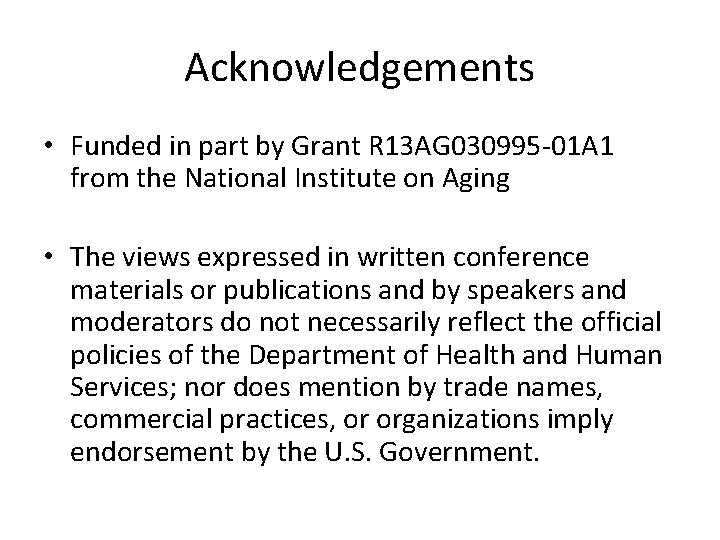 Acknowledgements

• Funded in part by Grant R13AG030995-01A1 from the National Institute on Aging

• The views expressed in written conference materials or publications and by speakers and moderators do not necessarily reflect the official policies of the Department of Health and Human Services; nor does mention by trade names, commercial practices, or organizations imply endorsement by the U.S. Government.